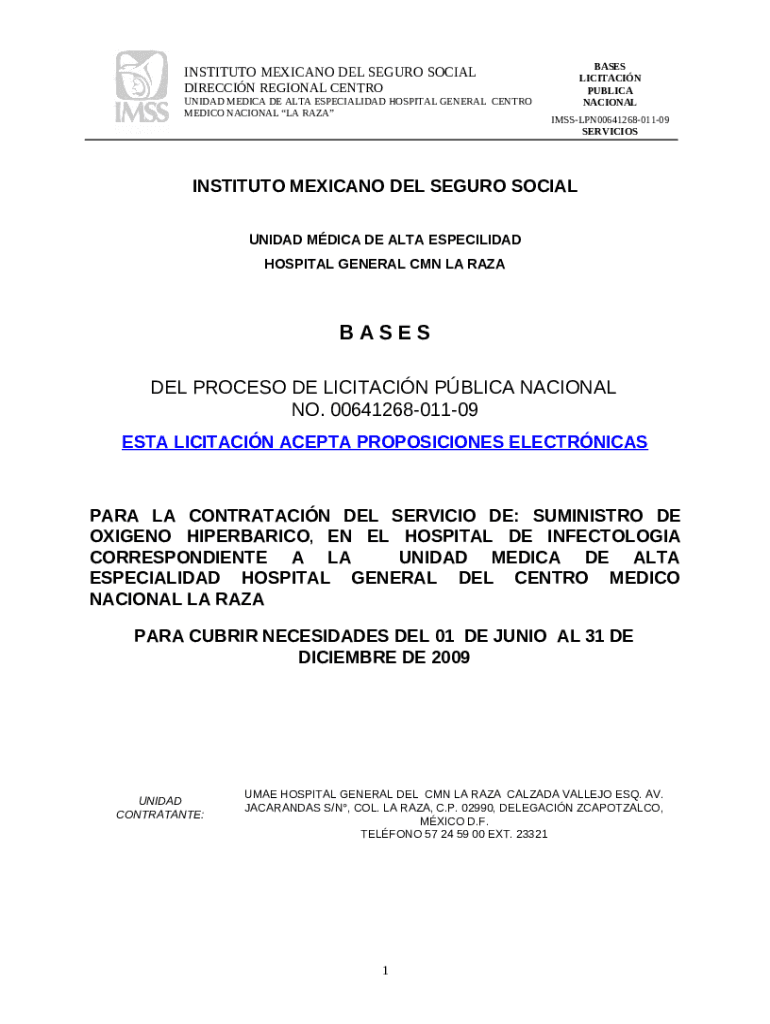 IMSS

INSTITUTO MEXICANO DEL SEGURO SOCIAL
DIRECCIÓN REGIONAL CENTRO
UNIDAD MEDICA DE ALTA ESPECIALIDAD HOSPITAL GENERAL CENTRO MEDICO NACIONAL "LA RAZA"

BASES
LICITACIÓN
PUBLICA
NACIONAL

IMSS-LPN00641268-011-09
SERVICIOS

INSTITUTO MEXICANO DEL SEGURO SOCIAL

UNIDAD MÉDICA DE ALTA ESPECILIDAD
HOSPITAL GENERAL CMN LA RAZA

B A S E S

DEL PROCESO DE LICITACIÓN PÚBLICA NACIONAL
NO. 00641268-011-09

ESTA LICITACIÓN ACEPTA PROPOSICIONES ELECTRÓNICAS

PARA LA CONTRATACIÓN DEL SERVICIO DE: SUMINISTRO DE OXIGENO HIPERBARICO, EN EL HOSPITAL DE INFECTOLOGIA CORRESPONDIENTE A LA UNIDAD MEDICA DE ALTA ESPECIALIDAD HOSPITAL GENERAL DEL CENTRO MEDICO NACIONAL LA RAZA

PARA CUBRIR NECESIDADES DEL 01 DE JUNIO AL 31 DE DICIEMBRE DE 2009

UNIDAD
CONTRATANTE:

UMAE HOSPITAL GENERAL DEL CMN LA RAZA CALZADA VALLEJO ESQ. AV. JACARANDAS S/N°, COL. LA RAZA, C.P. 02990, DELEGACIÓN ZCAPOTZALCO, MÉXICO D.F.
TELÉFONO 57 24 59 00 EXT. 23321

1